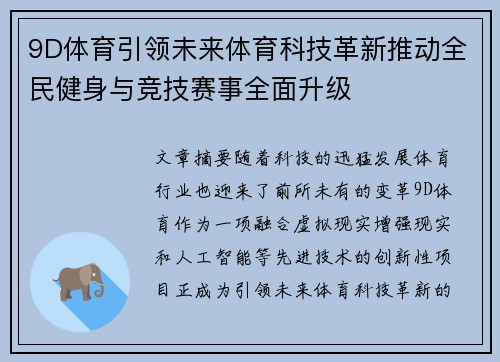 9D体育引领未来体育科技革新推动全民健身与竞技赛事全面升级

文章摘要随着科技的迅猛发展体育行业也迎来了前所未有的变革9D体育作为一项融合虚拟现实增强现实和人工智能等先进技术的创新性项目正成为引领未来体育科技革新的